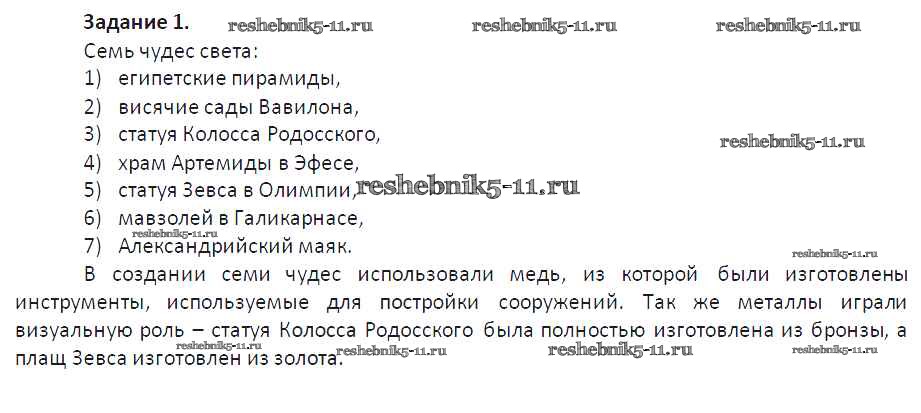 Задание 1.

Семь чудес света:
1) египетские пирамиды,
2) висячие сады Вавилона,
3) статуя Колосса Родосского,
4) храм Артемиды в Эфесе,
5) статуя Зевса в Олимпии,
6) мавзолей в Галикарнасе,
7) Александрийский маяк.

В создании семи чудес использовали медь, из которой были изготовлены инструменты, используемые для постройки сооружений. Так же металлы играли визуальную роль – статуя Колосса Родосского была полностью изготовлена из бронзы, а плащ Зевса изготовлен из золота.

reshebnik5-11.ru